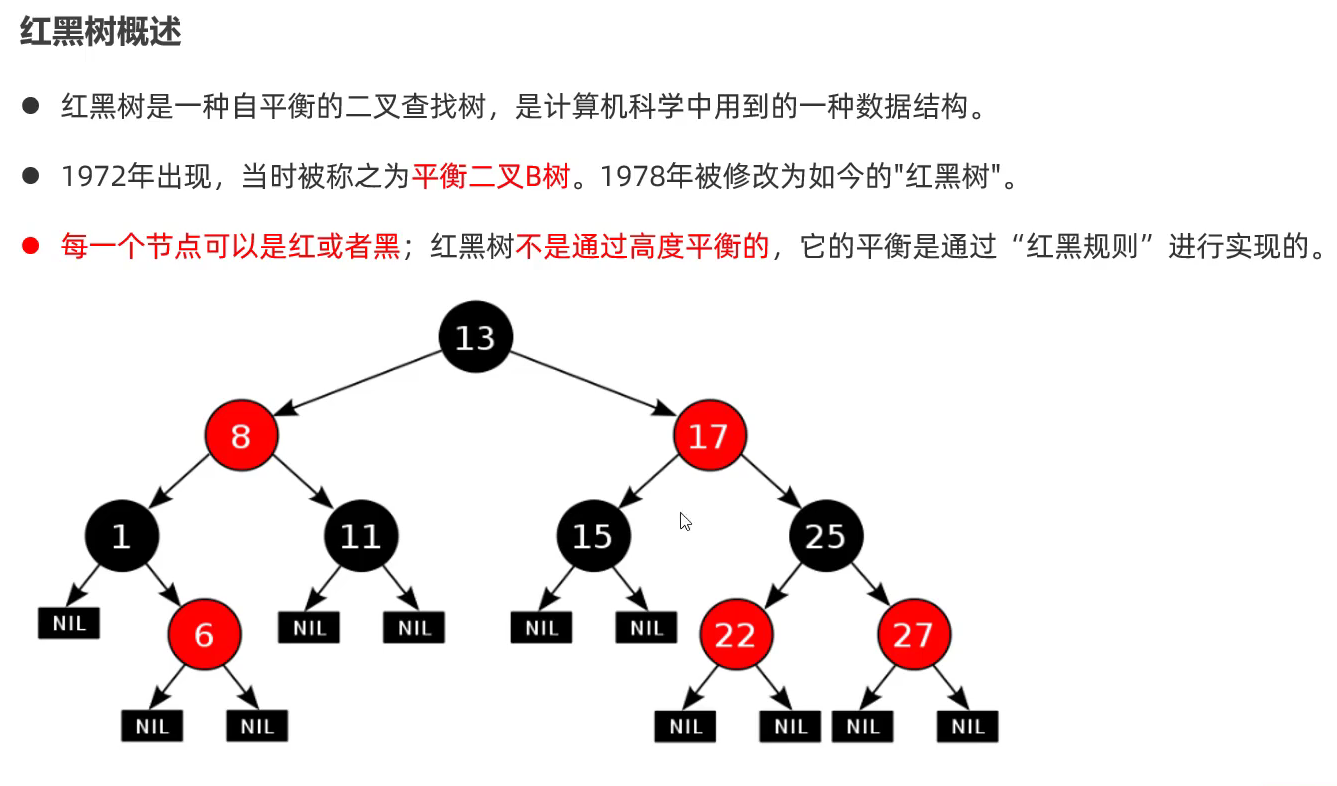 红黑树概述

● 红黑树是一种自平衡的二叉查找树，是计算机科学中用到的一种数据结构。

● 1972年出现，当时被称之为平衡二叉B树。1978年被修改为如今的"红黑树"。

● 每一个节点可以是红或者黑；红黑树不是通过高度平衡的，它的平衡是通过“红黑规则”进行实现的。

13

8

17

1

11

15

25

NIL

6

NIL

NIL

NIL

NIL

22

27

NIL

NIL

NIL

NIL

NIL

NIL